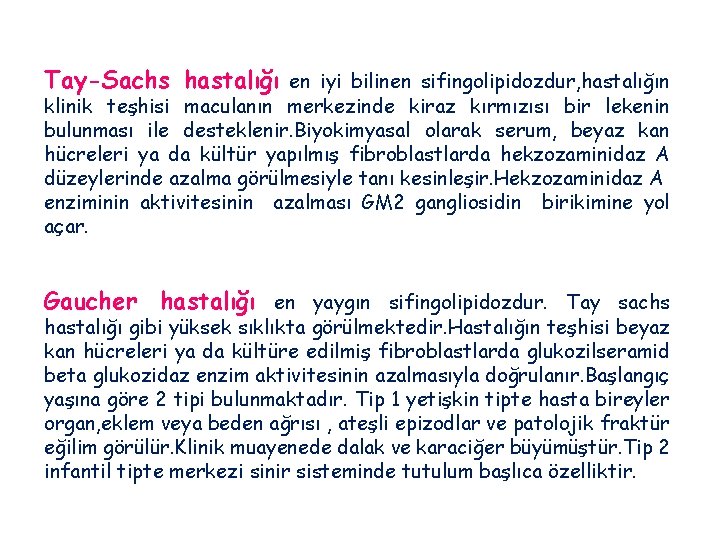 Tay-Sachs hastalığı en iyi bilinen sifingolipidozdur,hastalığın klinik teşhisi maculanın merkezinde kiraz kırmızısı bir lekenin bulunması ile desteklenir.Biyokimyasal olarak serum, beyaz kan hücreleri ya da kültür yapılmış fibroblastlarda hekzozaminidaz A düzeylerinde azalma görülmesiyle tanı kesinleşir.Hekzozaminidaz A enziminin aktivitesinin azalması GM2 gangliosidin birikimine yol açar.

Gaucher hastalığı en yaygın sifingolipidozdur. Tay sachs hastalığı gibi yüksek sıklıkta görülmektedir.Hastalığın teşhisi beyaz kan hücreleri ya da kültüre edilmiş fibroblastlarda glukozilseramid beta glukozidaz enzim aktivitesinin azalmasıyla doğrulanır.Başlangıç yaşına göre 2 tipi bulunmaktadır. Tip 1 yetişkin tipte hasta bireyler organ,eklem veya beden ağrısı , ateşli epizodlar ve patolojik fraktür eğilim görülür.Klinik muayenede dalak ve karaciğer büyümüştür.Tip 2 infantil tipte merkezi sinir sisteminde tutulum başlıca özelliktir.